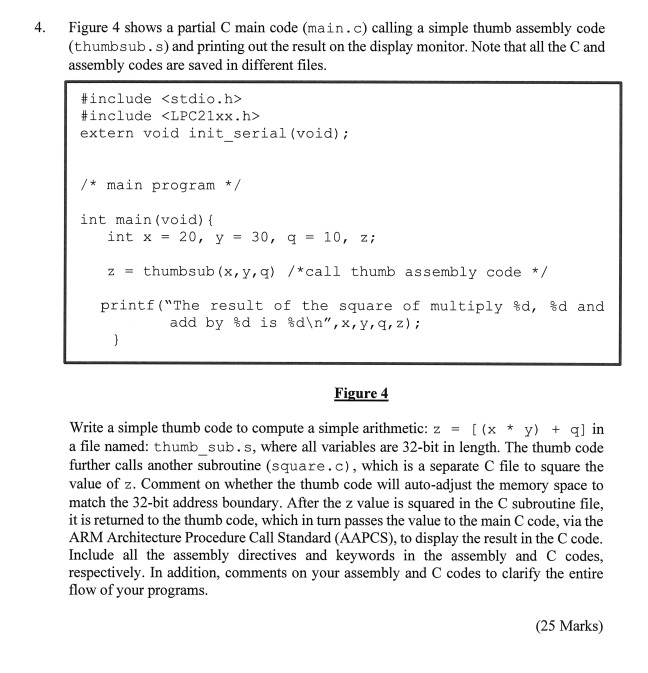 4. Figure 4 shows a partial C main code (main.c) calling a simple thumb assembly code (thumbsub.s) and printing out the result on the display monitor. Note that all the C and assembly codes are saved in different files.

#include <stdio.h>
#include <LPC21xx.h>
extern void init_serial(void);

/* main program */

int main(void){
 int x = 20, y = 30, q = 10, z;

 z = thumbsub(x,y,q) /*call thumb assembly code */

 printf("The result of the square of multiply %d, %d and add by %d is %d\n",x,y,q,z);
 }

Figure 4

Write a simple thumb code to compute a simple arithmetic: z = [(x * y) + q] in a file named: thumb_sub.s, where all variables are 32-bit in length. The thumb code further calls another subroutine (square.c), which is a separate C file to square the value of z. Comment on whether the thumb code will auto-adjust the memory space to match the 32-bit address boundary. After the z value is squared in the C subroutine file, it is returned to the thumb code, which in turn passes the value to the main C code, via the ARM Architecture Procedure Call Standard (AAPCS), to display the result in the C code. Include all the assembly directives and keywords in the assembly and C codes, respectively. In addition, comments on your assembly and C codes to clarify the entire flow of your programs.

(25 Marks)